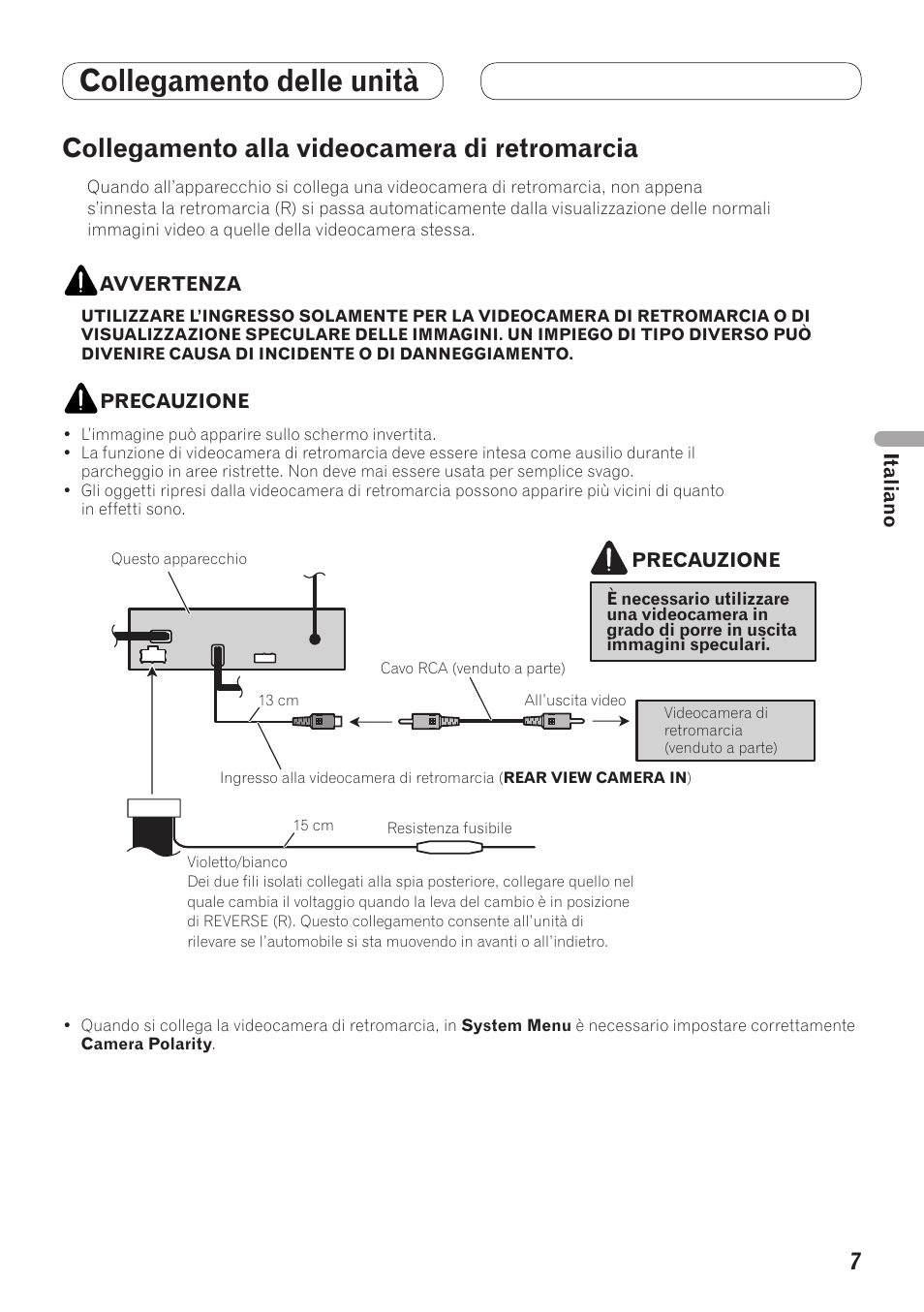 Collegamento delle unità

Collegamento alla videocamera di retromarcia

Quando all'apparecchio si collega una videocamera di retromarcia, non appena s'innesta la retromarcia (R) si passa automaticamente dalla visualizzazione delle normali immagini video a quelle della videocamera stessa.

AVVERTENZA

UTILIZZARE L'INGRESSO SOLAMENTE PER LA VIDEOCAMERA DI RETROMARCIA O DI VISUALIZZAZIONE SPECULARE DELLE IMMAGINI. UN IMPIEGO DI TIPO DIVERSO PUÒ DIVENIRE CAUSA DI INCIDENTE O DI DANNEGGIAMENTO.

PRECAUZIONE

• L'immagine può apparire sullo schermo invertita.
• La funzione di videocamera di retromarcia deve essere intesa come ausilio durante il parcheggio in aree ristrette. Non deve mai essere usata per semplice svago.
• Gli oggetti ripresi dalla videocamera di retromarcia possono apparire più vicini di quanto in effetti sono.

Italiano

Questo apparecchio

PRECAUZIONE

È necessario utilizzare una videocamera in grado di porre in uscita immagini speculari.

Cavo RCA (venduto a parte)

13 cm

All'uscita video

Videocamera di retromarcia (venduto a parte)

Ingresso alla videocamera di retromarcia (REAR VIEW CAMERA IN)

15 cm

Resistenza fusibile

Violetto/bianco
Dei due fili isolati collegati alla spia posteriore, collegare quello nel quale cambia il voltaggio quando la leva del cambio è in posizione di REVERSE (R). Questo collegamento consente all'unità di rilevare se l'automobile si sta muovendo in avanti o all'indietro.

• Quando si collega la videocamera di retromarcia, in System Menu è necessario impostare correttamente Camera Polarity.

7